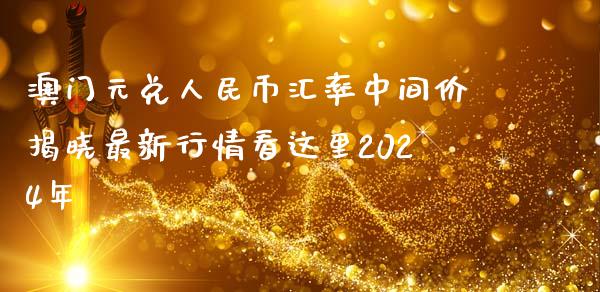 澳门元兑人民币汇率中间价揭晓最新行情看这里2024年